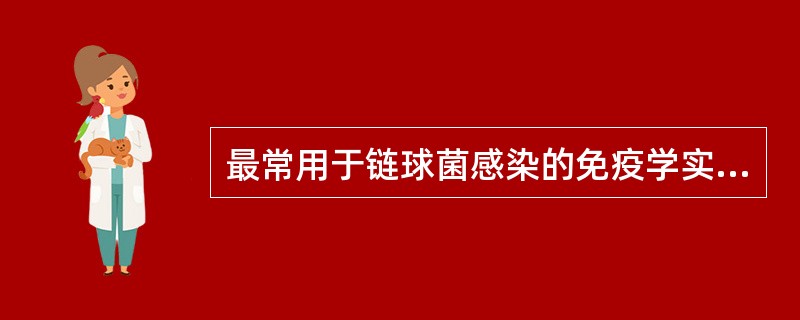 最常用于链球菌感染的免疫学实...